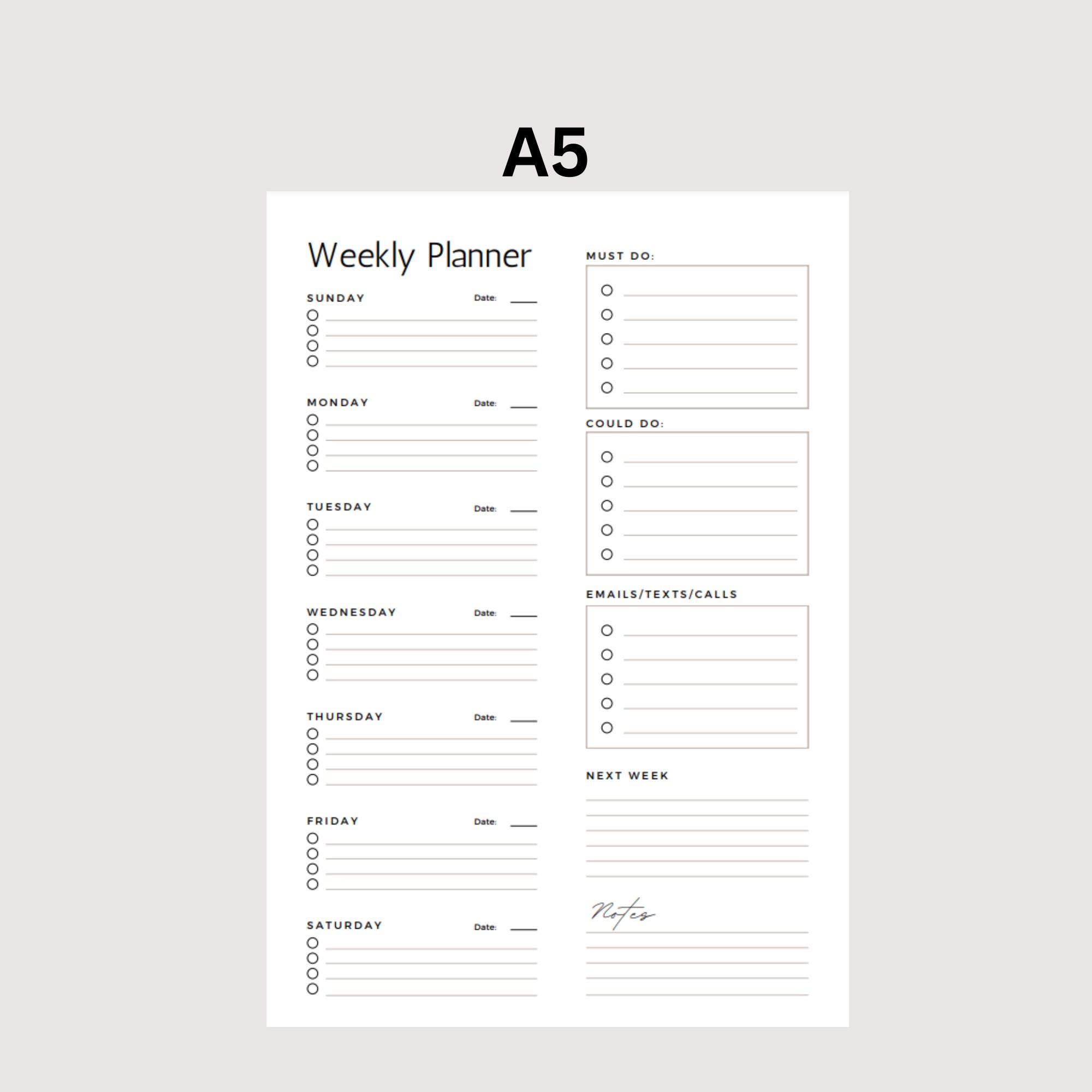 A5

Weekly Planner

SUNDAY Date:

MONDAY Date:

TUESDAY Date:

WEDNESDAY Date:

THURSDAY Date:

FRIDAY Date:

SATURDAY Date:

MUST DO:

COULD DO:

EMAILS/TEXTS/CALLS

NEXT WEEK

Notes